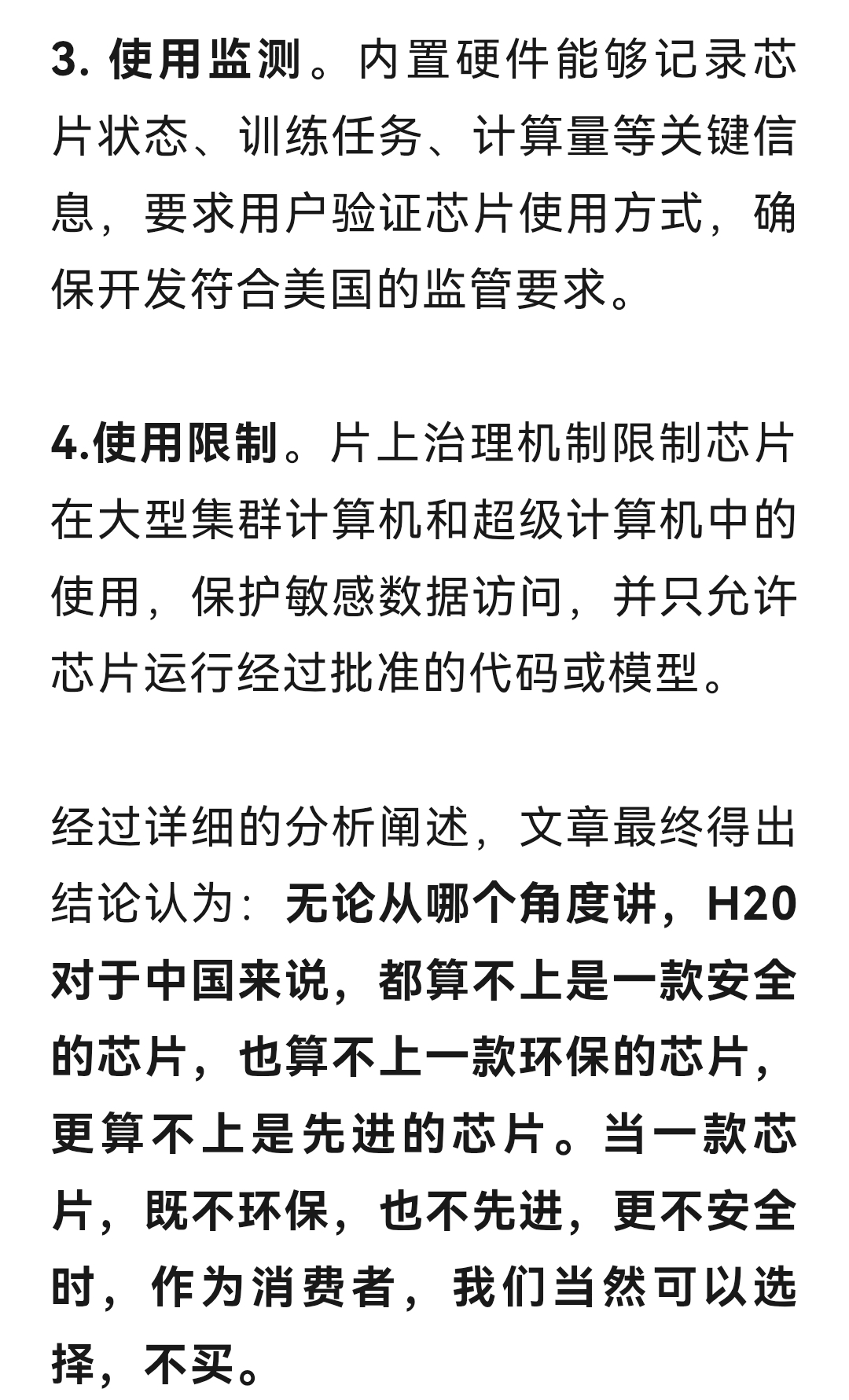 3. 使用监测。内置硬件能够记录芯片状态、训练任务、计算量等关键信息，要求用户验证芯片使用方式，确保开发符合美国的监管要求。

4.使用限制。片上治理机制限制芯片在大型集群计算机和超级计算机中的使用，保护敏感数据访问，并只允许芯片运行经过批准的代码或模型。

经过详细的分析阐述，文章最终得出结论认为：无论从哪个角度讲，H20对于中国来说，都算不上是一款安全的芯片，也算不上一款环保的芯片，更算不上是先进的芯片。当一款芯片，既不环保，也不先进，更不安全时，作为消费者，我们当然可以选择，不买。